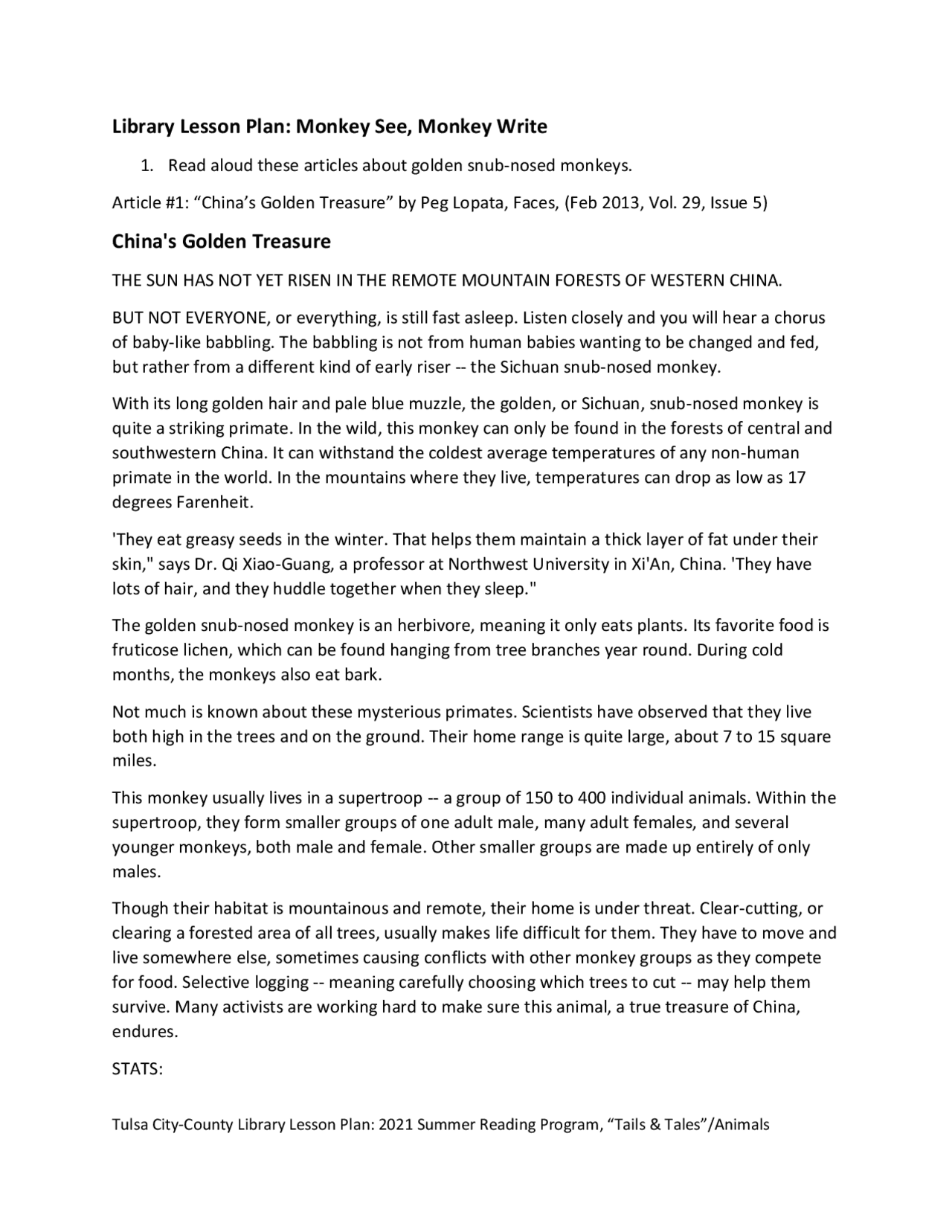 Library Lesson Plan: Monkey See, Monkey Write

1. Read aloud these articles about golden snub-nosed monkeys.

Article #1: “China’s Golden Treasure” by Peg Lopata, Faces, (Feb 2013, Vol. 29, Issue 5)

China's Golden Treasure

THE SUN HAS NOT YET RISEN IN THE REMOTE MOUNTAIN FORESTS OF WESTERN CHINA.

BUT NOT EVERYONE, or everything, is still fast asleep. Listen closely and you will hear a chorus of baby-like babbling. The babbling is not from human babies wanting to be changed and fed, but rather from a different kind of early riser -- the Sichuan snub-nosed monkey.

With its long golden hair and pale blue muzzle, the golden, or Sichuan, snub-nosed monkey is quite a striking primate. In the wild, this monkey can only be found in the forests of central and southwestern China. It can withstand the coldest average temperatures of any non-human primate in the world. In the mountains where they live, temperatures can drop as low as 17 degrees Farenheit.

'They eat greasy seeds in the winter. That helps them maintain a thick layer of fat under their skin," says Dr. Qi Xiao-Guang, a professor at Northwest University in Xi'An, China. 'They have lots of hair, and they huddle together when they sleep."

The golden snub-nosed monkey is an herbivore, meaning it only eats plants. Its favorite food is fruticose lichen, which can be found hanging from tree branches year round. During cold months, the monkeys also eat bark.

Not much is known about these mysterious primates. Scientists have observed that they live both high in the trees and on the ground. Their home range is quite large, about 7 to 15 square miles.

This monkey usually lives in a supertroop -- a group of 150 to 400 individual animals. Within the supertroop, they form smaller groups of one adult male, many adult females, and several younger monkeys, both male and female. Other smaller groups are made up entirely of only males.

Though their habitat is mountainous and remote, their home is under threat. Clear-cutting, or clearing a forested area of all trees, usually makes life difficult for them. They have to move and live somewhere else, sometimes causing conflicts with other monkey groups as they compete for food. Selective logging -- meaning carefully choosing which trees to cut -- may help them survive. Many activists are working hard to make sure this animal, a true treasure of China, endures.

STATS:

Tulsa City-County Library Lesson Plan: 2021 Summer Reading Program, “Tails & Tales”/Animals